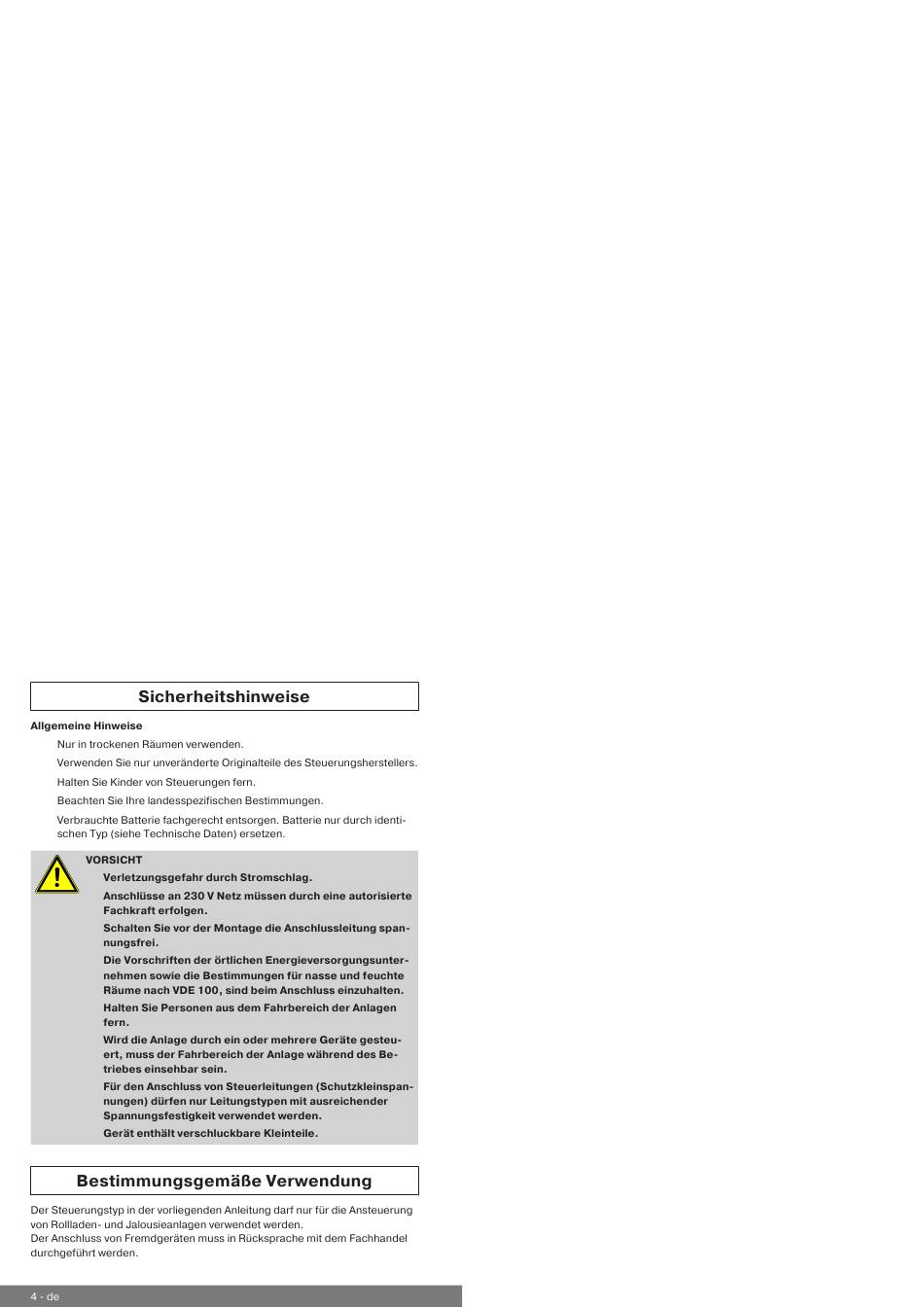 Sicherheitshinweise

Allgemeine Hinweise

Nur in trockenen Räumen verwenden.

Verwenden Sie nur unveränderte Originalteile des Steuerungsherstellers.

Halten Sie Kinder von Steuerungen fern.

Beachten Sie Ihre landesspezifischen Bestimmungen.

Verbrauchte Batterie fachgerecht entsorgen. Batterie nur durch identischen Typ (siehe Technische Daten) ersetzen.

VORSICHT

Verletzungsgefahr durch Stromschlag.

Anschlüsse an 230 V Netz müssen durch eine autorisierte Fachkraft erfolgen.

Schalten Sie vor der Montage die Anschlussleitung spannungsfrei.

Die Vorschriften der örtlichen Energieversorgungsunternehmen sowie die Bestimmungen für nasse und feuchte Räume nach VDE 100, sind beim Anschluss einzuhalten.

Halten Sie Personen aus dem Fahrbereich der Anlagen fern.

Wird die Anlage durch ein oder mehrere Geräte gesteuert, muss der Fahrbereich der Anlage während des Betriebes einsehbar sein.

Für den Anschluss von Steuerleitungen (Schutzkleinspannungen) dürfen nur Leitungstypen mit ausreichender Spannungsfestigkeit verwendet werden.

Gerät enthält verschluckbare Kleinteile.

Bestimmungsgemäße Verwendung

Der Steuerungstyp in der vorliegenden Anleitung darf nur für die Ansteuerung von Rollladen- und Jalousieanlagen verwendet werden.
Der Anschluss von Fremdgeräten muss in Rücksprache mit dem Fachhandel durchgeführt werden.

4 - de